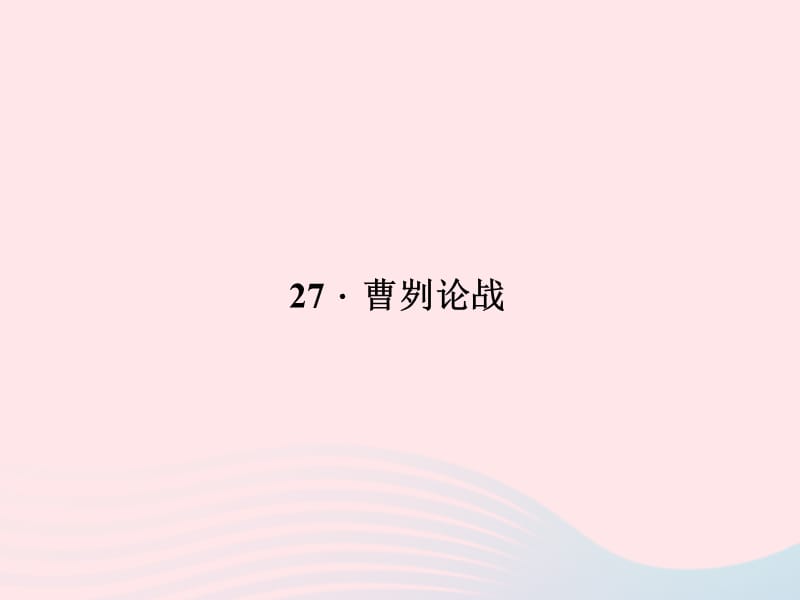 27 · 曹刿论战